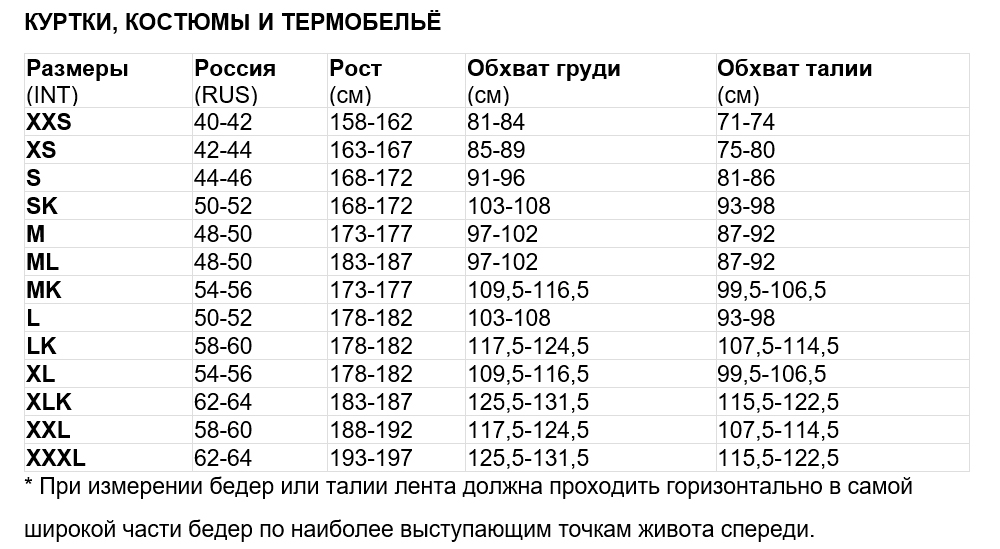 КУРТКИ, КОСТЮМЫ И ТЕРМОБЕЛЬЁ

| Размеры (INT) | Россия (RUS) | Рост (см) | Обхват груди (см) | Обхват талии (см) |
|---|---|---|---|---|
| XXS | 40-42 | 158-162 | 81-84 | 71-74 |
| XS | 42-44 | 163-167 | 85-89 | 75-80 |
| S | 44-46 | 168-172 | 91-96 | 81-86 |
| SK | 50-52 | 168-172 | 103-108 | 93-98 |
| M | 48-50 | 173-177 | 97-102 | 87-92 |
| ML | 48-50 | 183-187 | 97-102 | 87-92 |
| MK | 54-56 | 173-177 | 109,5-116,5 | 99,5-106,5 |
| L | 50-52 | 178-182 | 103-108 | 93-98 |
| LK | 58-60 | 178-182 | 117,5-124,5 | 107,5-114,5 |
| XL | 54-56 | 178-182 | 109,5-116,5 | 99,5-106,5 |
| XLK | 62-64 | 183-187 | 125,5-131,5 | 115,5-122,5 |
| XXL | 58-60 | 188-192 | 117,5-124,5 | 107,5-114,5 |
| XXXL | 62-64 | 193-197 | 125,5-131,5 | 115,5-122,5 |

* При измерении бедер или талии лента должна проходить горизонтально в самой широкой части бедер по наиболее выступающим точкам живота спереди.